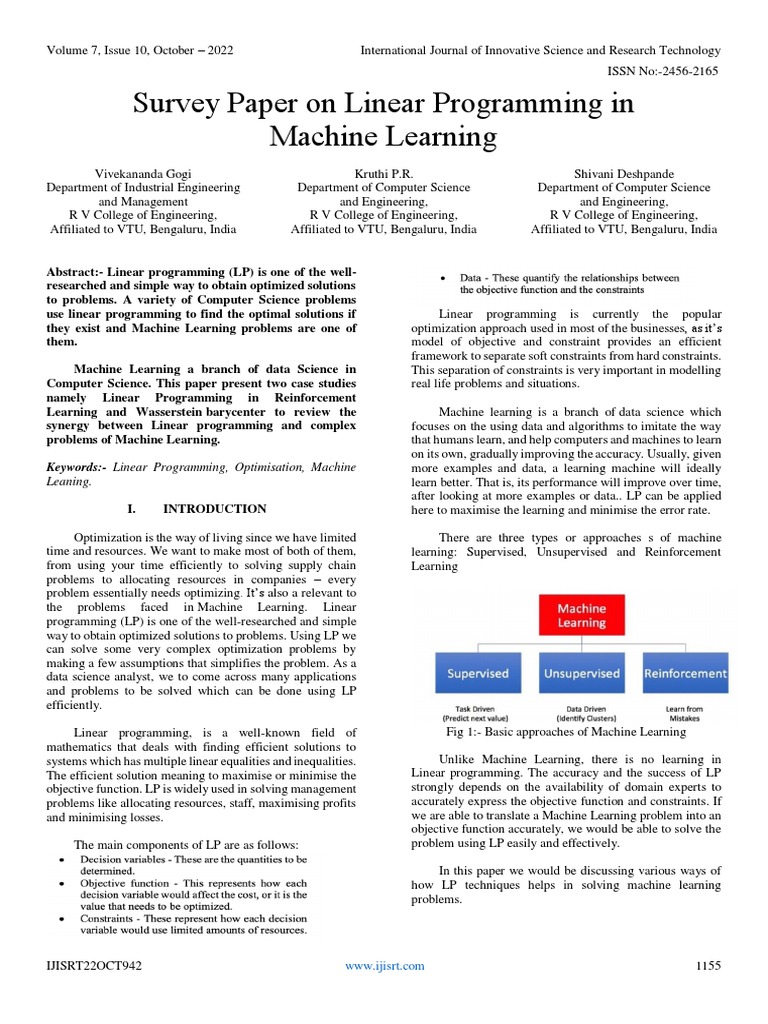 Volume 7, Issue 10, October – 2022

International Journal of Innovative Science and Research Technology

ISSN No:-2456-2165

Survey Paper on Linear Programming in Machine Learning

Vivekananda Gogi
Department of Industrial Engineering and Management
R V College of Engineering,
Affiliated to VTU, Bengaluru, India

Kruthi P.R.
Department of Computer Science and Engineering,
R V College of Engineering,
Affiliated to VTU, Bengaluru, India

Shivani Deshpande
Department of Computer Science and Engineering,
R V College of Engineering,
Affiliated to VTU, Bengaluru, India

Abstract:- Linear programming (LP) is one of the well-researched and simple way to obtain optimized solutions to problems. A variety of Computer Science problems use linear programming to find the optimal solutions if they exist and Machine Learning problems are one of them.

Machine Learning a branch of data Science in Computer Science. This paper present two case studies namely Linear Programming in Reinforcement Learning and Wasserstein barycenter to review the synergy between Linear programming and complex problems of Machine Learning.

Keywords:- Linear Programming, Optimisation, Machine Leaning.

I. INTRODUCTION

Optimization is the way of living since we have limited time and resources. We want to make most of both of them, from using your time efficiently to solving supply chain problems to allocating resources in companies – every problem essentially needs optimizing. It's also a relevant to the problems faced in Machine Learning. Linear programming (LP) is one of the well-researched and simple way to obtain optimized solutions to problems. Using LP we can solve some very complex optimization problems by making a few assumptions that simplifies the problem. As a data science analyst, we to come across many applications and problems to be solved which can be done using LP efficiently.

Linear programming, is a well-known field of mathematics that deals with finding efficient solutions to systems which has multiple linear equalities and inequalities. The efficient solution meaning to maximise or minimise the objective function. LP is widely used in solving management problems like allocating resources, staff, maximising profits and minimising losses.

The main components of LP are as follows:
• Decision variables - These are the quantities to be determined.
• Objective function - This represents how each decision variable would affect the cost, or it is the value that needs to be optimized.
• Constraints - These represent how each decision variable would use limited amounts of resources.
• Data - These quantify the relationships between the objective function and the constraints

Linear programming is currently the popular optimization approach used in most of the businesses, as it's model of objective and constraint provides an efficient framework to separate soft constraints from hard constraints. This separation of constraints is very important in modelling real life problems and situations.

Machine learning is a branch of data science which focuses on the using data and algorithms to imitate the way that humans learn, and help computers and machines to learn on its own, gradually improving the accuracy. Usually, given more examples and data, a learning machine will ideally learn better. That is, its performance will improve over time, after looking at more examples or data.. LP can be applied here to maximise the learning and minimise the error rate.

There are three types or approaches s of machine learning: Supervised, Unsupervised and Reinforcement Learning

Machine Learning
Supervised
Unsupervised
Reinforcement
Task Driven (Predict next value)
Data Driven (Identify Clusters)
Learn from Mistakes

Fig 1:- Basic approaches of Machine Learning

Unlike Machine Learning, there is no learning in Linear programming. The accuracy and the success of LP strongly depends on the availability of domain experts to accurately express the objective function and constraints. If we are able to translate a Machine Learning problem into an objective function accurately, we would be able to solve the problem using LP easily and effectively.

In this paper we would be discussing various ways of how LP techniques helps in solving machine learning problems.

IJISRT22OCT942

www.ijisrt.com

1155